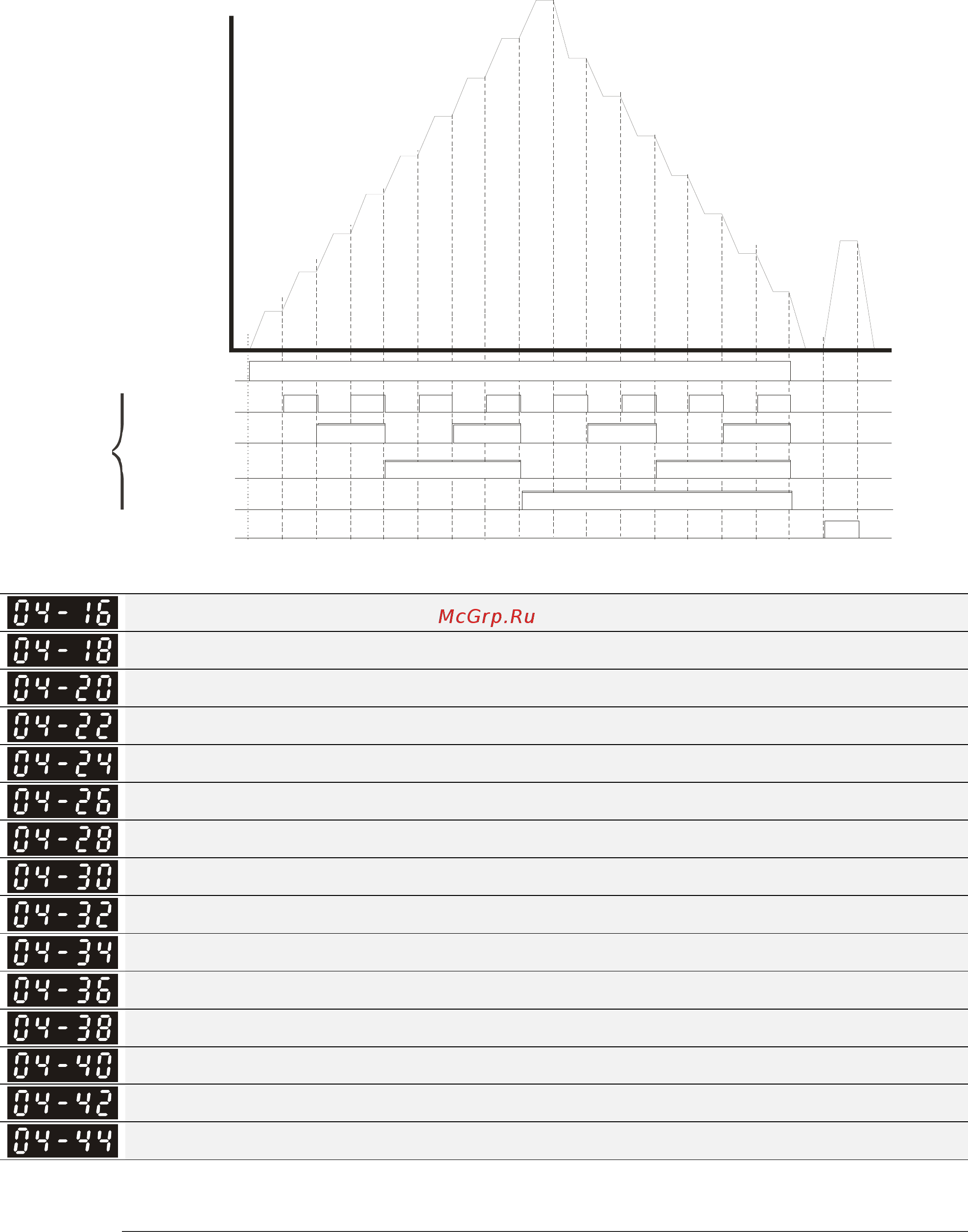 04-16

McGrp.Ru

04-18

04-20

04-22

04-24

04-26

04-28

04-30

04-32

04-34

04-36

04-38

04-40

04-42

04-44